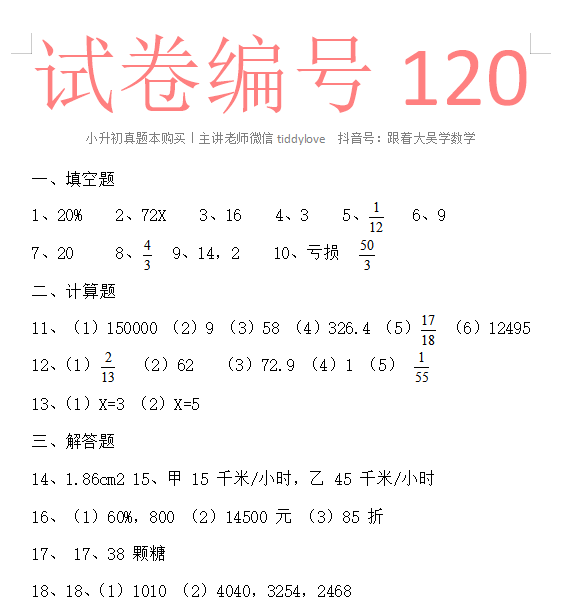 试卷编号 120

小升初真题本购买丨主讲老师微信 tiddylove 抖音号：跟着大吴学数学

一、填空题

1、20% 2、72X 3、16 4、3 5、$\frac{1}{12}$ 6、9

7、20 8、$\frac{4}{3}$ 9、14，2 10、亏损 $\frac{50}{3}$

二、计算题

11、（1）150000 （2）9 （3）58 （4）326.4 （5）$\frac{17}{18}$ （6）12495

12、（1）$\frac{2}{13}$ （2）62 （3）72.9 （4）1 （5）$\frac{1}{55}$

13、（1）X=3 （2）X=5

三、解答题

14、1.86cm2 15、甲 15 千米/小时，乙 45 千米/小时

16、（1）60%，800 （2）14500 元 （3）85 折

17、 17、38 颗糖

18、18、（1）1010 （2）4040，3254，2468